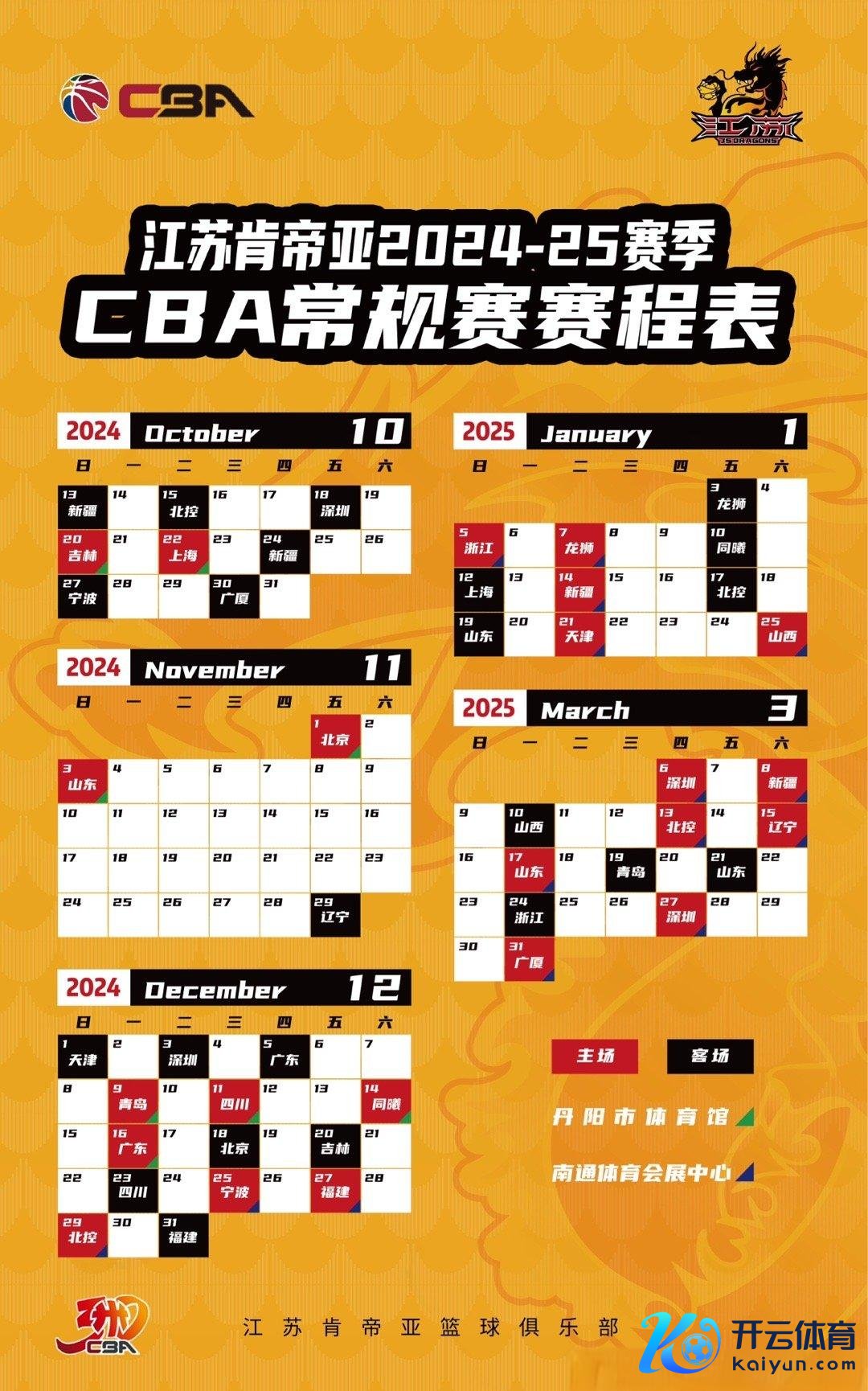 CBA

江苏
JS DRAGONS

江苏肯帝亚2024-25赛季
CBA常规赛赛程表

2024 October 10

| 日 | 一 | 二 | 三 | 四 | 五 | 六 |
|---|---|---|---|---|---|---|
| 13 新疆 | 14 | 15 北控 | 16 | 17 | 18 深圳 | 19 |
| 20 吉林 | 21 | 22 上海 | 23 | 24 新疆 | 25 | 26 |
| 27 宁波 | 28 | 29 | 30 广厦 | 31 | | |

2024 November 11

| 日 | 一 | 二 | 三 | 四 | 五 | 六 |
|---|---|---|---|---|---|---|
| | | | | | 1 北京 | 2 |
| 3 山东 | 4 | 5 | 6 | 7 | 8 | 9 |
| 10 | 11 | 12 | 13 | 14 | 15 | 16 |
| 17 | 18 | 19 | 20 | 21 | 22 | 23 |
| 24 | 25 | 26 | 27 | 28 | 29 辽宁 | |

2024 December 12

| 日 | 一 | 二 | 三 | 四 | 五 | 六 |
|---|---|---|---|---|---|---|
| 1 天津 | 2 | 3 深圳 | 4 | 5 广东 | 6 | 7 |
| 8 | 9 青岛 | 10 | 11 四川 | 12 | 13 | 14 同曦 |
| 15 | 16 广东 | 17 | 18 北京 | 19 | 20 吉林 | 21 |
| 22 | 23 四川 | 24 | 25 宁波 | 26 | 27 福建 | 28 |
| 29 北控 | 30 | 31 福建 | | | | |

2025 January 1

| 日 | 一 | 二 | 三 | 四 | 五 | 六 |
|---|---|---|---|---|---|---|
| | | | | | 3 龙狮 | 4 |
| 5 浙江 | 6 | 7 龙狮 | 8 | 9 | 10 同曦 | |
| 12 上海 | 13 | 14 新疆 | 15 | 16 | 17 北控 | 18 |
| 19 山东 | 20 | 21 天津 | 22 | 23 | 24 | 25 山西 |

2025 March 3

| 日 | 一 | 二 | 三 | 四 | 五 | 六 |
|---|---|---|---|---|---|---|
| | | | | 6 深圳 | 7 | 8 新疆 |
| 9 | 10 山西 | 11 | 12 | 13 北控 | 14 | 15 辽宁 |
| 16 | 17 山东 | 18 | 19 青岛 | 20 | 21 山东 | 22 |
| 23 | 24 浙江 | 25 | 26 | 27 深圳 | 28 | 29 |
| 30 | 31 广厦 | | | | | |

主场 客场

丹阳市体育馆

南通体育会展中心

CBA

江苏肯帝亚篮球俱乐部

开云体育
kaiyun.com